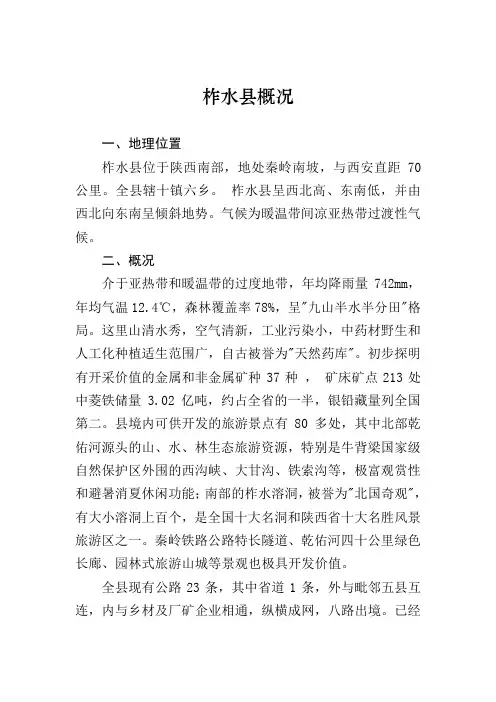 柞水县概况

一、地理位置

柞水县位于陕西南部，地处秦岭南坡，与西安直距 70 公里。全县辖十镇六乡。 柞水县呈西北高、东南低，并由西北向东南呈倾斜地势。气候为暖温带间凉亚热带过渡性气候。

二、概况

介于亚热带和暖温带的过度地带，年均降雨量 742mm，年均气温 12.4℃，森林覆盖率 78%，呈"九山半水半分田"格局。这里山清水秀，空气清新，工业污染小，中药材野生和人工化种植适生范围广，自古被誉为"天然药库"。初步探明有开采价值的金属和非金属矿种 37 种 ， 矿床矿点 213 处中菱铁储量 3.02 亿吨，约占全省的一半，银铅藏量列全国第二。县境内可供开发的旅游景点有 80 多处，其中北部乾佑河源头的山、水、林生态旅游资源，特别是牛背梁国家级自然保护区外围的西沟峡、大甘沟、铁索沟等，极富观赏性和避暑消夏休闲功能；南部的柞水溶洞，被誉为"北国奇观"，有大小溶洞上百个，是全国十大名洞和陕西省十大名胜风景旅游区之一。秦岭铁路公路特长隧道、乾佑河四十公里绿色长廊、园林式旅游山城等景观也极具开发价值。

全县现有公路 23 条，其中省道 1 条，外与毗邻五县互连，内与乡材及厂矿企业相通，纵横成网，八路出境。已经